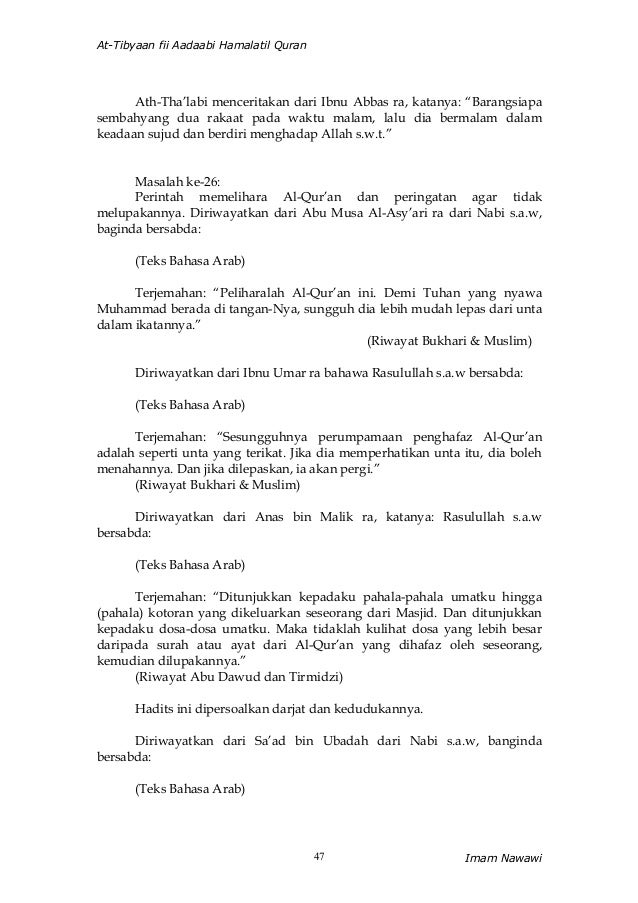 At-Tibyaan fii Aadaabi Hamalatil Quran

Ath-Tha'labi menceritakan dari Ibnu Abbas ra, katanya: "Barangsiapa sembahyang dua rakaat pada waktu malam, lalu dia bermalam dalam keadaan sujud dan berdiri menghadap Allah s.w.t."

Masalah ke-26:
Perintah memelihara Al-Qur'an dan peringatan agar tidak melupakannya. Diriwayatkan dari Abu Musa Al-Asy'ari ra dari Nabi s.a.w, baginda bersabda:

(Teks Bahasa Arab)

Terjemahan: "Peliharalah Al-Qur'an ini. Demi Tuhan yang nyawa Muhammad berada di tangan-Nya, sungguh dia lebih mudah lepas dari unta dalam ikatannya."
(Riwayat Bukhari & Muslim)

Diriwayatkan dari Ibnu Umar ra bahawa Rasulullah s.a.w bersabda:

(Teks Bahasa Arab)

Terjemahan: "Sesungguhnya perumpamaan penghafaz Al-Qur'an adalah seperti unta yang terikat. Jika dia memperhatikan unta itu, dia boleh menahannya. Dan jika dilepaskan, ia akan pergi."
(Riwayat Bukhari & Muslim)

Diriwayatkan dari Anas bin Malik ra, katanya: Rasulullah s.a.w bersabda:

(Teks Bahasa Arab)

Terjemahan: "Ditunjukkan kepadaku pahala-pahala umatku hingga (pahala) kotoran yang dikeluarkan seseorang dari Masjid. Dan ditunjukkan kepadaku dosa-dosa umatku. Maka tidaklah kulihat dosa yang lebih besar daripada surah atau ayat dari Al-Qur'an yang dihafaz oleh seseorang, kemudian dilupakannya."
(Riwayat Abu Dawud dan Tirmidzi)

Hadits ini dipersoalkan darjat dan kedudukannya.

Diriwayatkan dari Sa'ad bin Ubadah dari Nabi s.a.w, banginda bersabda:

(Teks Bahasa Arab)

47

Imam Nawawi